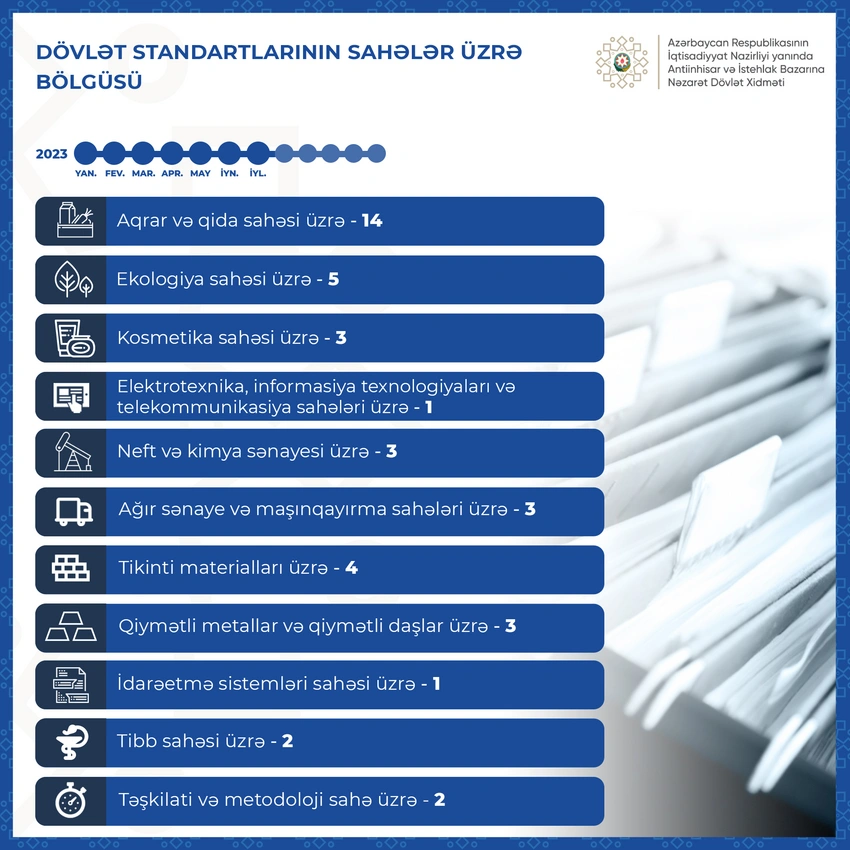 DÖVLƏT STANDARTLARININ SAHƏLƏR ÜZRƏ BÖLGÜSÜ

Azərbaycan Respublikasının İqtisadiyyat Nazirliyi yanında Antiinhisar və İstehlak Bazarına Nəzarət Dövlət Xidməti

2023

YAN. FEV. MAR. APR. MAY İYN. İYL.

Aqrar və qida sahəsi üzrə - 14

Ekologiya sahəsi üzrə - 5

Kosmetika sahəsi üzrə - 3

Elektrotexnika, informasiya texnologiyaları və telekommunikasiya sahələri üzrə - 1

Neft və kimya sənayesi üzrə - 3

Ağır sənaye və maşınqayırma sahələri üzrə - 3

Tikinti materialları üzrə - 4

Qiymətli metallar və qiymətli daşlar üzrə - 3

İdarəetmə sistemləri sahəsi üzrə - 1

Tibb sahəsi üzrə - 2

Təşkilati və metodoloji sahə üzrə - 2